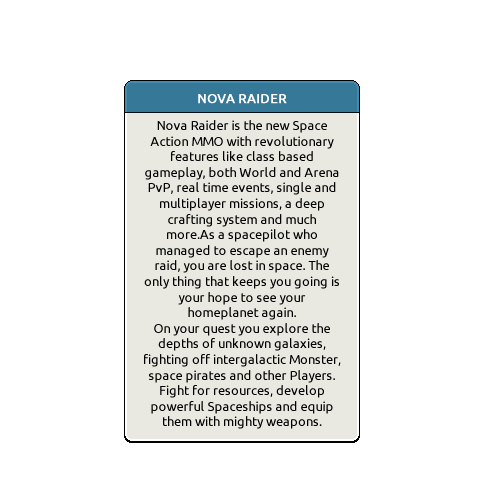 NOVA RAIDER

Nova Raider is the new Space Action MMO with revolutionary features like class based gameplay, both World and Arena PvP, real time events, single and multiplayer missions, a deep crafting system and much more.As a spacepilot who managed to escape an enemy raid, you are lost in space. The only thing that keeps you going is your hope to see your homeplanet again.
On your quest you explore the depths of unknown galaxies, fighting off intergalactic Monster, space pirates and other Players. Fight for resources, develop powerful Spaceships and equip them with mighty weapons.